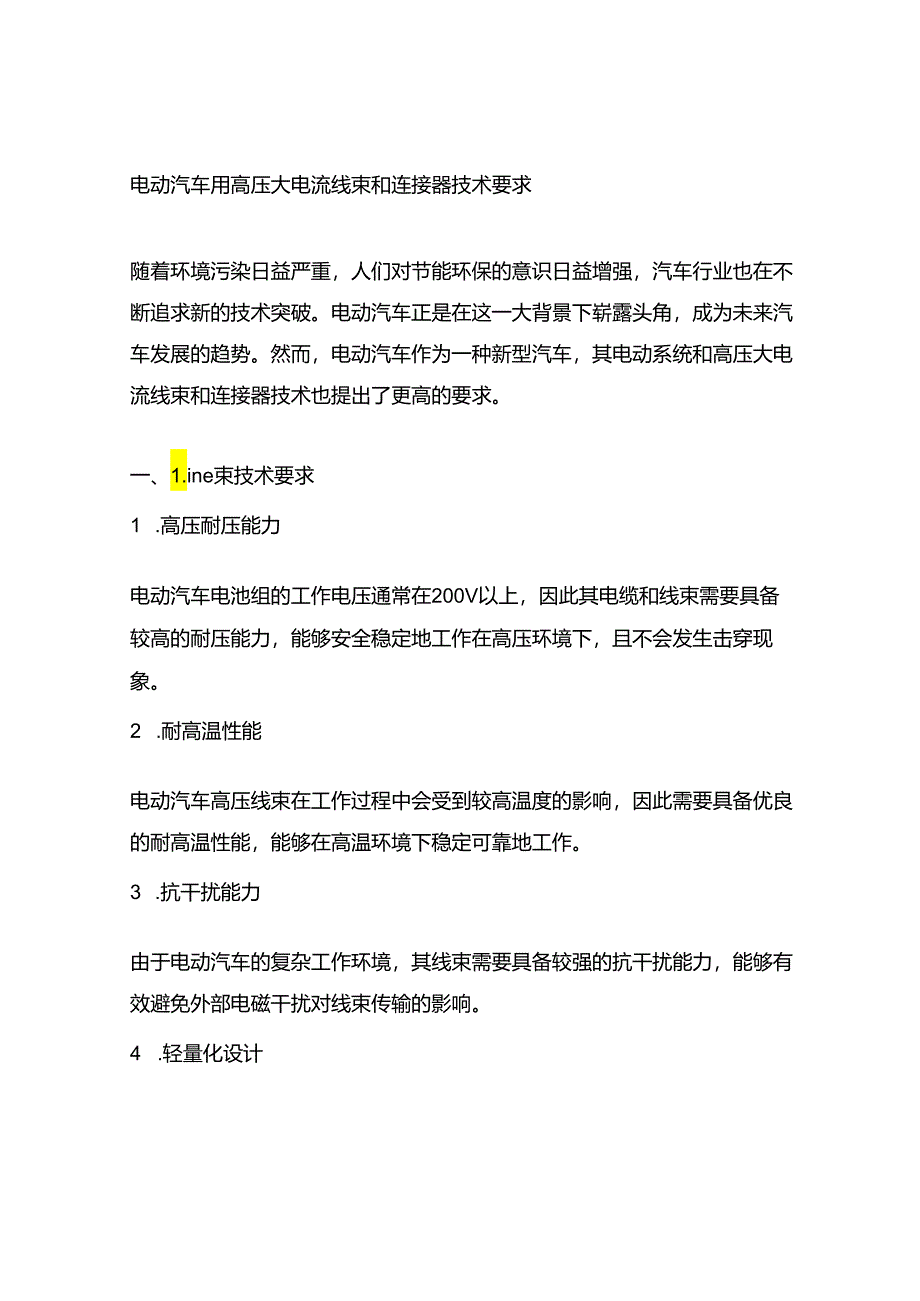 电动汽车用高压大电流线束和连接器技术要求

随着环境污染日益严重，人们对节能环保的意识日益增强，汽车行业也在不断追求新的技术突破。电动汽车正是在这一大背景下崭露头角，成为未来汽车发展的趋势。然而，电动汽车作为一种新型汽车，其电动系统和高压大电流线束和连接器技术也提出了更高的要求。

一、1.ine束技术要求

1 .高压耐压能力

电动汽车电池组的工作电压通常在200V以上，因此其电缆和线束需要具备较高的耐压能力，能够安全稳定地工作在高压环境下，且不会发生击穿现象。

2 .耐高温性能

电动汽车高压线束在工作过程中会受到较高温度的影响，因此需要具备优良的耐高温性能，能够在高温环境下稳定可靠地工作。

3 .抗干扰能力

由于电动汽车的复杂工作环境，其线束需要具备较强的抗干扰能力，能够有效避免外部电磁干扰对线束传输的影响。

4 .轻量化设计